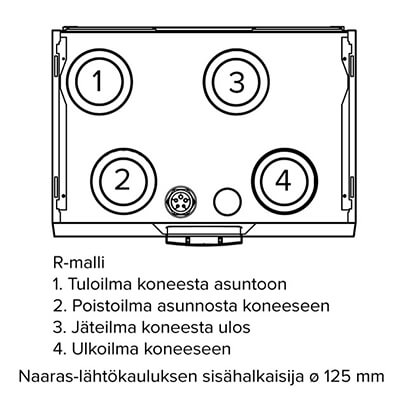 1
3
2
4

R-malli
1. Tuloilma koneesta asuntoon
2. Poistoilma asunnosta koneeseen
3. Jäteilma koneesta ulos
4. Ulkoilma koneeseen

Naaras-lähtökauluksen sisähalkaisija ø 125 mm